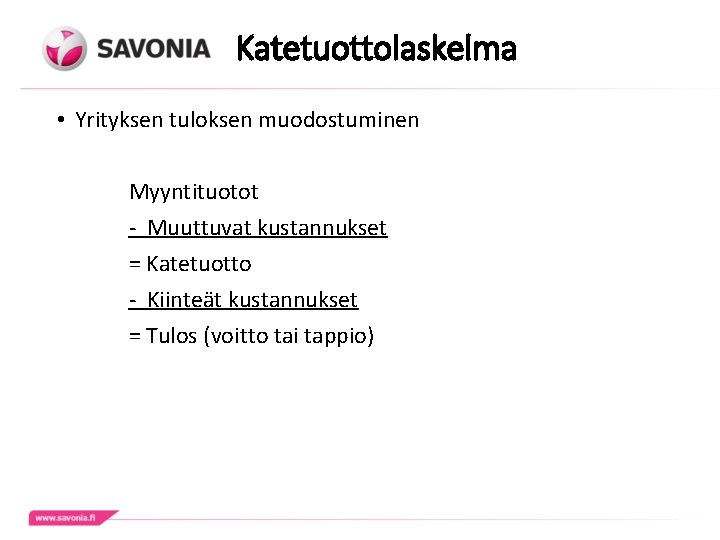 SAVONIA Katetuottolaskelma

• Yrityksen tuloksen muodostuminen

Myyntituotot
- Muuttuvat kustannukset
= Katetuotto
- Kiinteät kustannukset
= Tulos (voitto tai tappio)

www.savonia.fi